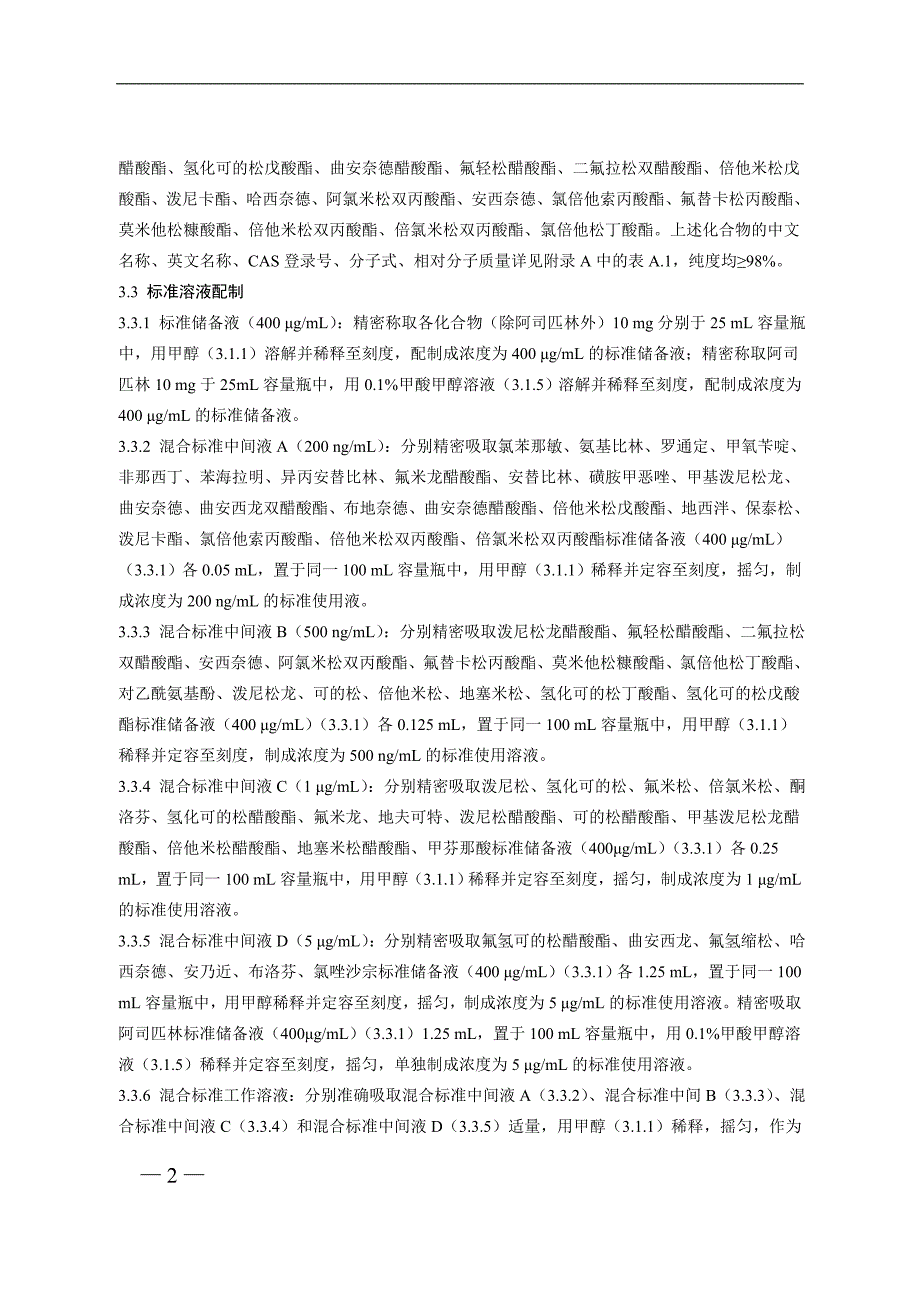 醋酸酯、氢化可的松戊酸酯、曲安奈德醋酸酯、氟轻松醋酸酯、二氟拉松双醋酸酯、倍他米松戊酸酯、泼尼卡酯、哈西奈德、阿氯米松双丙酸酯、安西奈德、氯倍他索丙酸酯、氟替卡松丙酸酯、莫米他松糠酸酯、倍他米松双丙酸酯、倍氯米松双丙酸酯、氯倍他松丁酸酯。上述化合物的中文名称、英文名称、CAS 登录号、分子式、相对分子质量详见附录 A 中的表 A.1，纯度均≥98%。

3.3 标准溶液配制

3.3.1 标准储备液（400 μg/mL）：精密称取各化合物（除阿司匹林外）10 mg 分别于 25 mL 容量瓶中，用甲醇（3.1.1）溶解并稀释至刻度，配制成浓度为 400 μg/mL 的标准储备液；精密称取阿司匹林 10 mg 于 25mL 容量瓶中，用 0.1%甲酸甲醇溶液（3.1.5）溶解并稀释至刻度，配制成浓度为 400 μg/mL 的标准储备液。

3.3.2 混合标准中间液 A（200 ng/mL）：分别精密吸取氯苯那敏、氨基比林、罗通定、甲氧苄啶、非那西丁、苯海拉明、异丙安替比林、氟米龙醋酸酯、安替比林、磺胺甲恶唑、甲基泼尼松龙、曲安奈德、曲安西龙双醋酸酯、布地奈德、曲安奈德醋酸酯、倍他米松戊酸酯、地西泮、保泰松、泼尼卡酯、氯倍他索丙酸酯、倍他米松双丙酸酯、倍氯米松双丙酸酯标准储备液（400 μg/mL）（3.3.1）各 0.05 mL，置于同一 100 mL 容量瓶中，用甲醇（3.1.1）稀释并定容至刻度，摇匀，制成浓度为 200 ng/mL 的标准使用液。

3.3.3 混合标准中间液 B（500 ng/mL）：分别精密吸取泼尼松龙醋酸酯、氟轻松醋酸酯、二氟拉松双醋酸酯、安西奈德、阿氯米松双丙酸酯、氟替卡松丙酸酯、莫米他松糠酸酯、氯倍他松丁酸酯、对乙酰氨基酚、泼尼松龙、可的松、倍他米松、地塞米松、氢化可的松丁酸酯、氢化可的松戊酸酯标准储备液（400 μg/mL）（3.3.1）各 0.125 mL，置于同一 100 mL 容量瓶中，用甲醇（3.1.1）稀释并定容至刻度，制成浓度为 500 ng/mL 的标准使用溶液。

3.3.4 混合标准中间液 C（1 μg/mL）：分别精密吸取泼尼松、氢化可的松、氟米松、倍氯米松、酮洛芬、氢化可的松醋酸酯、氟米龙、地夫可特、泼尼松醋酸酯、可的松醋酸酯、甲基泼尼松龙醋酸酯、倍他米松醋酸酯、地塞米松醋酸酯、甲芬那酸标准储备液（400μg/mL）（3.3.1）各 0.25 mL，置于同一 100 mL 容量瓶中，用甲醇（3.1.1）稀释并定容至刻度，摇匀，制成浓度为 1 μg/mL 的标准使用溶液。

3.3.5 混合标准中间液 D（5 μg/mL）：分别精密吸取氟氢可的松醋酸酯、曲安西龙、氟氢缩松、哈西奈德、安乃近、布洛芬、氯唑沙宗标准储备液（400 μg/mL）（3.3.1）各 1.25 mL，置于同一 100 mL 容量瓶中，用甲醇稀释并定容至刻度，摇匀，制成浓度为 5 μg/mL 的标准使用溶液。精密吸取阿司匹林标准储备液（400μg/mL）（3.3.1）1.25 mL，置于 100 mL 容量瓶中，用 0.1%甲酸甲醇溶液（3.1.5）稀释并定容至刻度，摇匀，单独制成浓度为 5 μg/mL 的标准使用溶液。

3.3.6 混合标准工作溶液：分别准确吸取混合标准中间液 A（3.3.2）、混合标准中间 B（3.3.3）、混合标准中间液 C（3.3.4）和混合标准中间液 D（3.3.5）适量，用甲醇（3.1.1）稀释，摇匀，作为

— 2 —